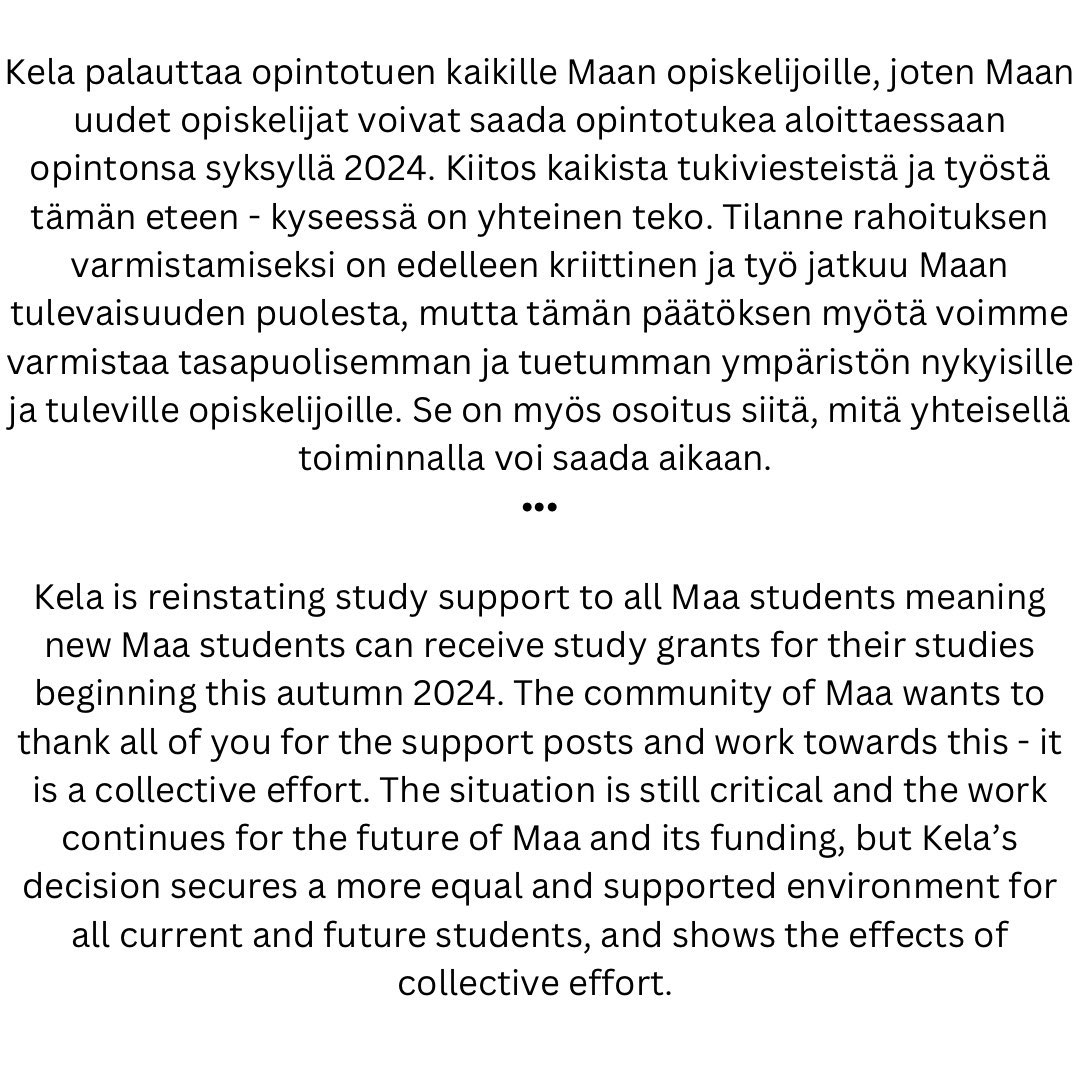 Kela palauttaa opintotuen kaikille Maan opiskelijoille, joten Maan uudet opiskelijat voivat saada opintotukea aloittaessaan opintonsa syksyllä 2024. Kiitos kaikista tukiviesteistä ja työstä tämän eteen - kyseessä on yhteinen teko. Tilanne rahoituksen varmistamiseksi on edelleen kriittinen ja työ jatkuu Maan tulevaisuuden puolesta, mutta tämän päätöksen myötä voimme varmistaa tasapuolisemman ja tuetumman ympäristön nykyisille ja tuleville opiskelijoille. Se on myös osoitus siitä, mitä yhteisellä toiminnalla voi saada aikaan.
•••

Kela is reinstating study support to all Maa students meaning new Maa students can receive study grants for their studies beginning this autumn 2024. The community of Maa wants to thank all of you for the support posts and work towards this - it is a collective effort. The situation is still critical and the work continues for the future of Maa and its funding, but Kela's decision secures a more equal and supported environment for all current and future students, and shows the effects of collective effort.